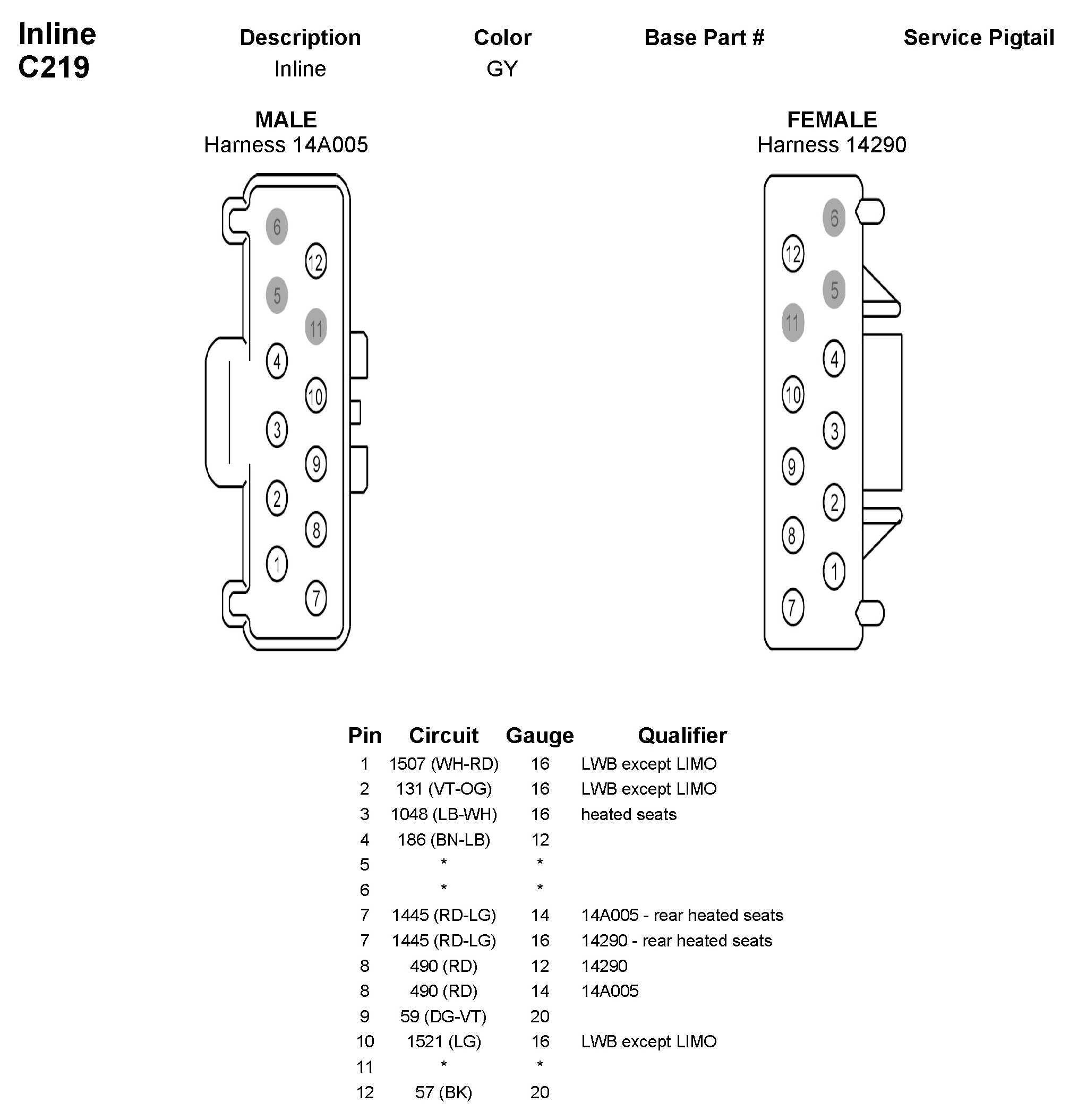 Inline
C219

| Description | Color | Base Part # | Service Pigtail |
|---|---|---|---|
| Inline | GY | | |

MALE
Harness 14A005

6 12 5 11 4 10 3 9 2 8 1 7

FEMALE
Harness 14290

6 12 5 11 4 10 3 9 2 8 1 7

| Pin | Circuit | Gauge | Qualifier |
|---|---|---|---|
| 1 | 1507 (WH-RD) | 16 | LWB except LIMO |
| 2 | 131 (VT-OG) | 16 | LWB except LIMO |
| 3 | 1048 (LB-WH) | 16 | heated seats |
| 4 | 186 (BN-LB) | 12 | |
| 5 | * | * | |
| 6 | * | * | |
| 7 | 1445 (RD-LG) | 14 | 14A005 - rear heated seats |
| 7 | 1445 (RD-LG) | 16 | 14290 - rear heated seats |
| 8 | 490 (RD) | 12 | 14290 |
| 8 | 490 (RD) | 14 | 14A005 |
| 9 | 59 (DG-VT) | 20 | |
| 10 | 1521 (LG) | 16 | LWB except LIMO |
| 11 | * | * | |
| 12 | 57 (BK) | 20 | |